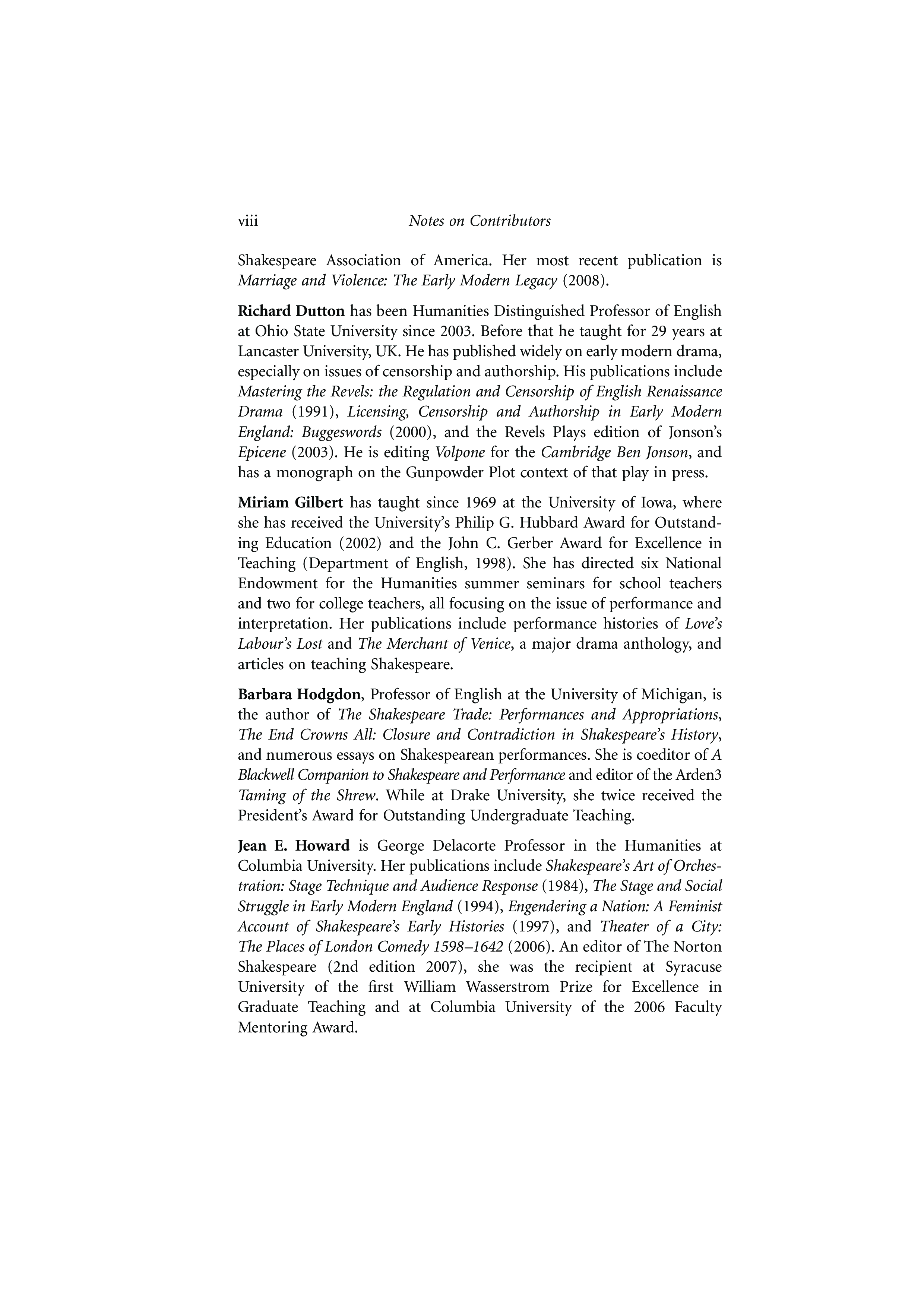 viii Notes on Contributors

Shakespeare Association of America. Her most recent publication is Marriage and Violence: The Early Modern Legacy (2008).

Richard Dutton has been Humanities Distinguished Professor of English at Ohio State University since 2003. Before that he taught for 29 years at Lancaster University, UK. He has published widely on early modern drama, especially on issues of censorship and authorship. His publications include Mastering the Revels: the Regulation and Censorship of English Renaissance Drama (1991), Licensing, Censorship and Authorship in Early Modern England: Buggeswords (2000), and the Revels Plays edition of Jonson's Epicene (2003). He is editing Volpone for the Cambridge Ben Jonson, and has a monograph on the Gunpowder Plot context of that play in press.

Miriam Gilbert has taught since 1969 at the University of Iowa, where she has received the University's Philip G. Hubbard Award for Outstanding Education (2002) and the John C. Gerber Award for Excellence in Teaching (Department of English, 1998). She has directed six National Endowment for the Humanities summer seminars for school teachers and two for college teachers, all focusing on the issue of performance and interpretation. Her publications include performance histories of Love's Labour's Lost and The Merchant of Venice, a major drama anthology, and articles on teaching Shakespeare.

Barbara Hodgdon, Professor of English at the University of Michigan, is the author of The Shakespeare Trade: Performances and Appropriations, The End Crowns All: Closure and Contradiction in Shakespeare's History, and numerous essays on Shakespearean performances. She is coeditor of A Blackwell Companion to Shakespeare and Performance and editor of the Arden3 Taming of the Shrew. While at Drake University, she twice received the President's Award for Outstanding Undergraduate Teaching.

Jean E. Howard is George Delacorte Professor in the Humanities at Columbia University. Her publications include Shakespeare's Art of Orchestration: Stage Technique and Audience Response (1984), The Stage and Social Struggle in Early Modern England (1994), Engendering a Nation: A Feminist Account of Shakespeare's Early Histories (1997), and Theater of a City: The Places of London Comedy 1598–1642 (2006). An editor of The Norton Shakespeare (2nd edition 2007), she was the recipient at Syracuse University of the first William Wasserstrom Prize for Excellence in Graduate Teaching and at Columbia University of the 2006 Faculty Mentoring Award.